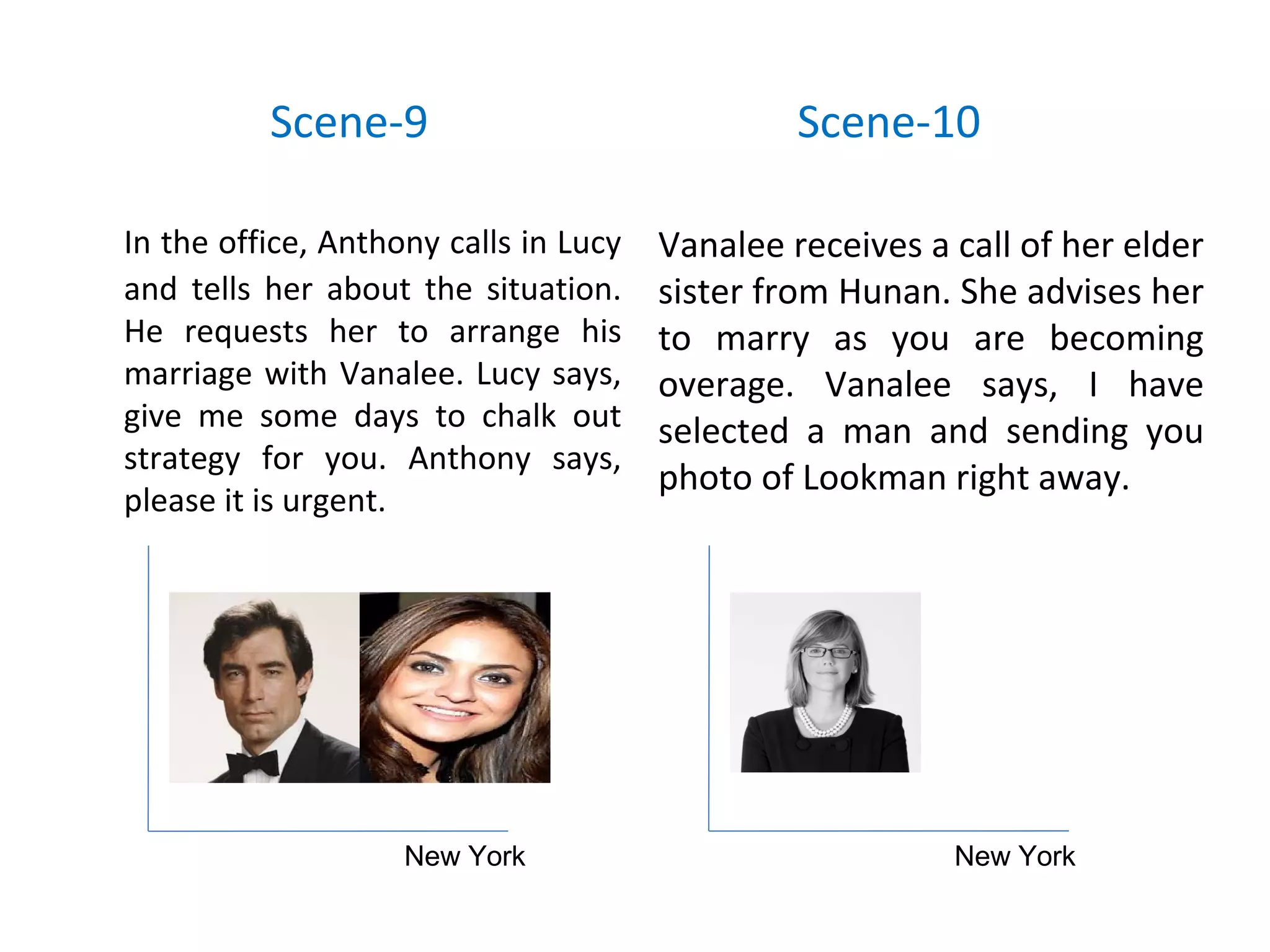 Scene-9

In the office, Anthony calls in Lucy and tells her about the situation. He requests her to arrange his marriage with Vanalee. Lucy says, give me some days to chalk out strategy for you. Anthony says, please it is urgent.

New York

Scene-10

Vanalee receives a call of her elder sister from Hunan. She advises her to marry as you are becoming overage. Vanalee says, I have selected a man and sending you photo of Lookman right away.

New York